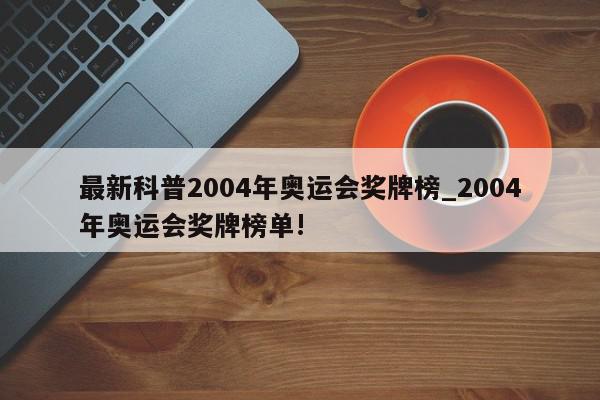 最新科普2004年奥运会奖牌榜_2004年奥运会奖牌榜单!